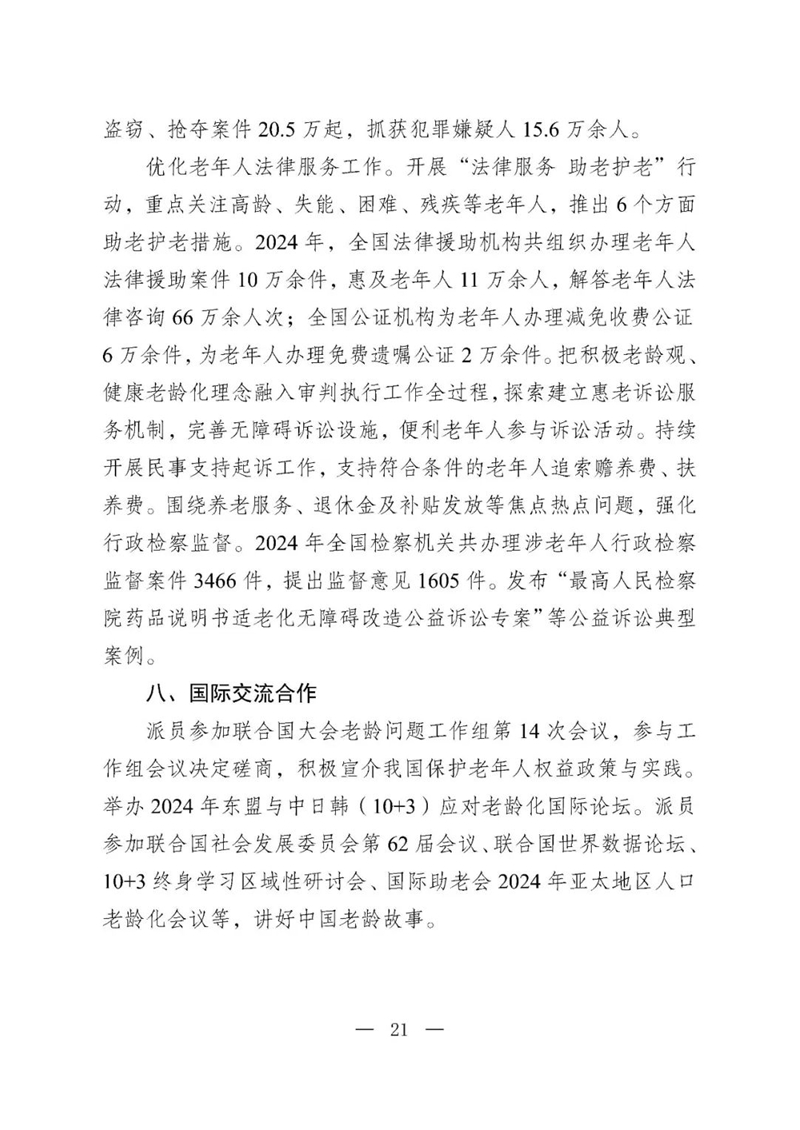 盗窃、抢夺案件 20.5 万起，抓获犯罪嫌疑人 15.6 万余人。

优化老年人法律服务工作。开展“法律服务 助老护老”行动，重点关注高龄、失能、困难、残疾等老年人，推出 6 个方面助老护老措施。2024 年，全国法律援助机构共组织办理老年人法律援助案件 10 万余件，惠及老年人 11 万余人，解答老年人法律咨询 66 万余人次；全国公证机构为老年人办理减免收费公证 6 万余件，为老年人办理免费遗嘱公证 2 万余件。把积极老龄观、健康老龄化理念融入审判执行工作全过程，探索建立惠老诉讼服务机制，完善无障碍诉讼设施，便利老年人参与诉讼活动。持续开展民事支持起诉工作，支持符合条件的老年人追索赡养费、扶养费。围绕养老服务、退休金及补贴发放等焦点热点问题，强化行政检察监督。2024 年全国检察机关共办理涉老年人行政检察监督案件 3466 件，提出监督意见 1605 件。发布“最高人民检察院药品说明书适老化无障碍改造公益诉讼专案”等公益诉讼典型案例。

八、国际交流合作

派员参加联合国大会老龄问题工作组第 14 次会议，参与工作组会议决定磋商，积极宣介我国保护老年人权益政策与实践。举办 2024 年东盟与中日韩（10+3）应对老龄化国际论坛。派员参加联合国社会发展委员会第 62 届会议、联合国世界数据论坛、10+3 终身学习区域性研讨会、国际助老会 2024 年亚太地区人口老龄化会议等，讲好中国老龄故事。

— 21 —